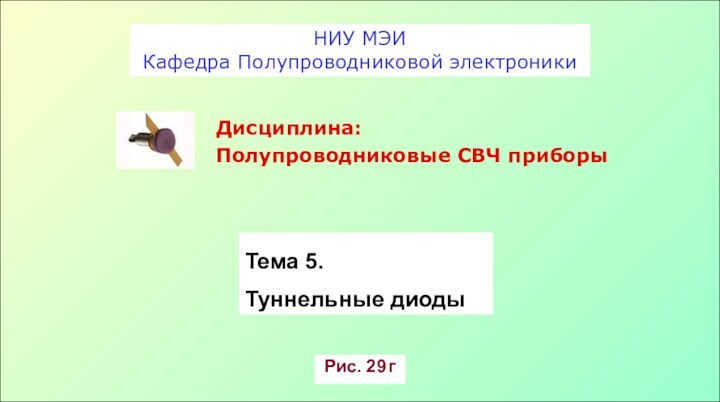 НИУ МЭИ
Кафедра Полупроводниковой электроники

Дисциплина:
Полупроводниковые СВЧ приборы

Тема 5.
Туннельные диоды

Рис. 29г